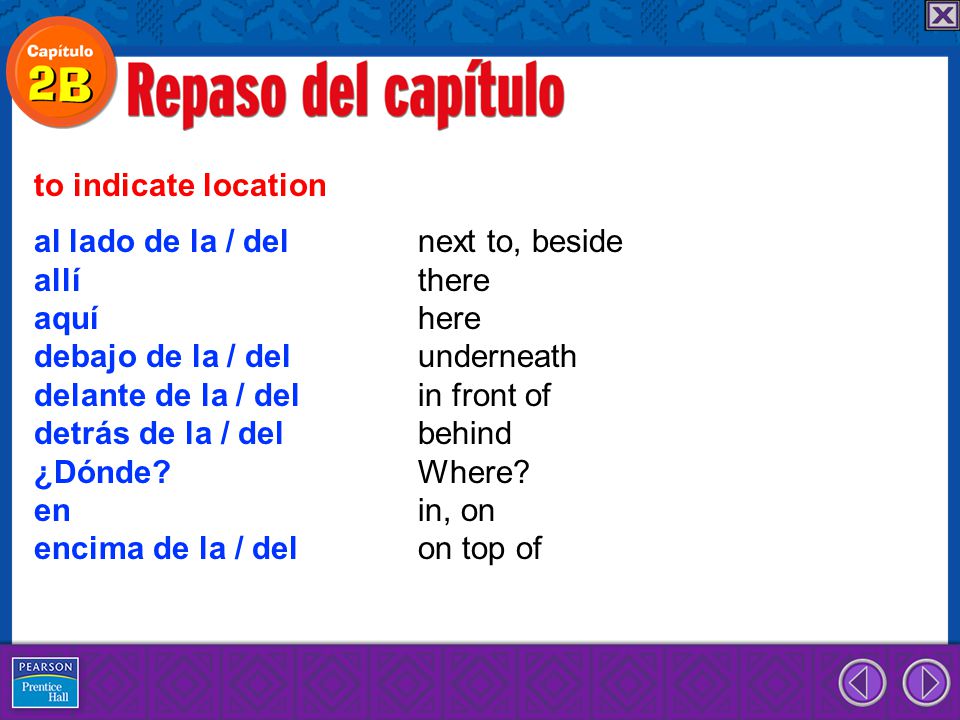 Capítulo 2B

Repaso del capítulo

to indicate location

| | |
|---|---|
| al lado de la / del | next to, beside |
| allí | there |
| aquí | here |
| debajo de la / del | underneath |
| delante de la / del | in front of |
| detrás de la / del | behind |
| ¿Dónde? | Where? |
| en | in, on |
| encima de la / del | on top of |

PEARSON
Prentice Hall